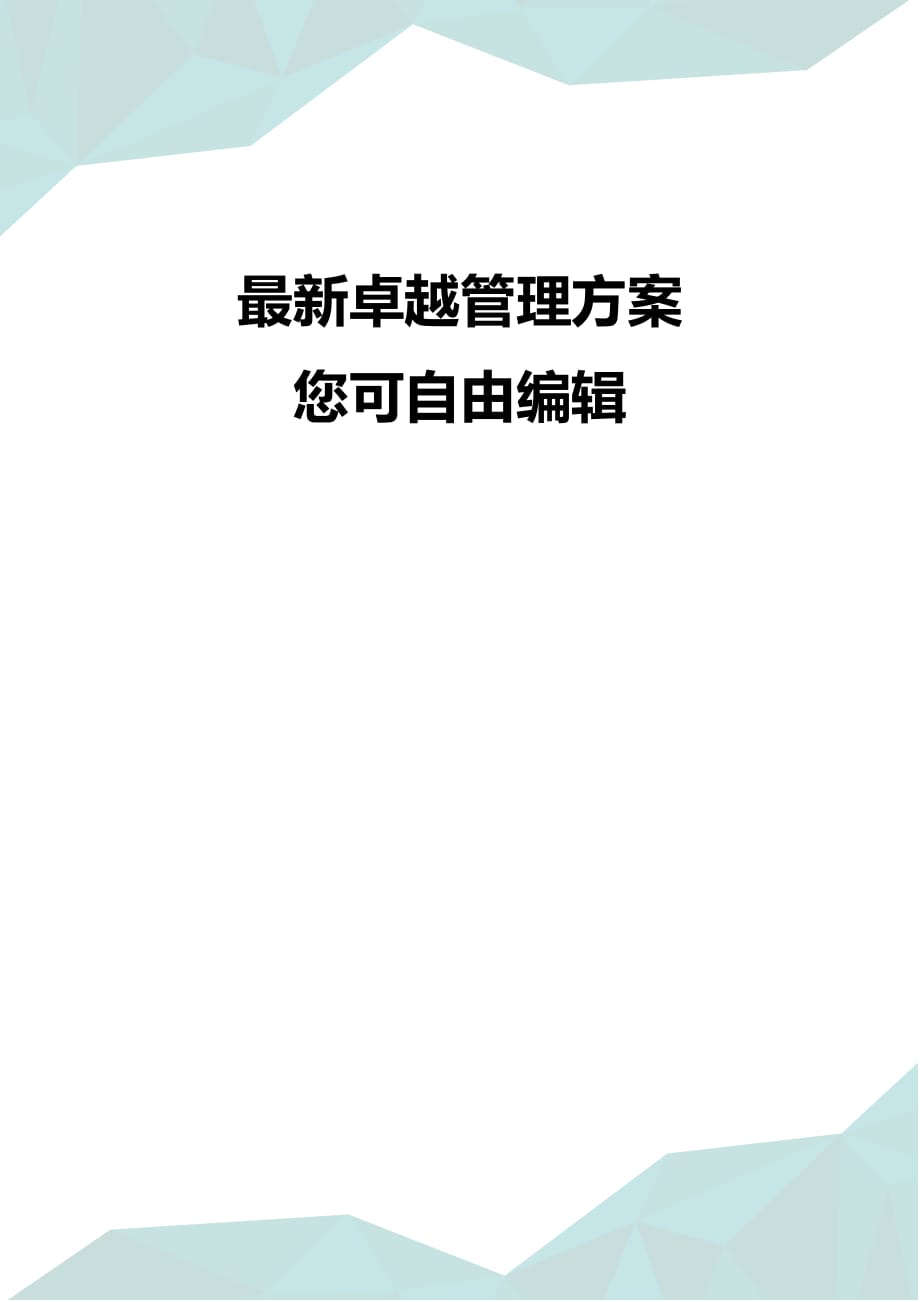 最新卓越管理方案
您可自由编辑